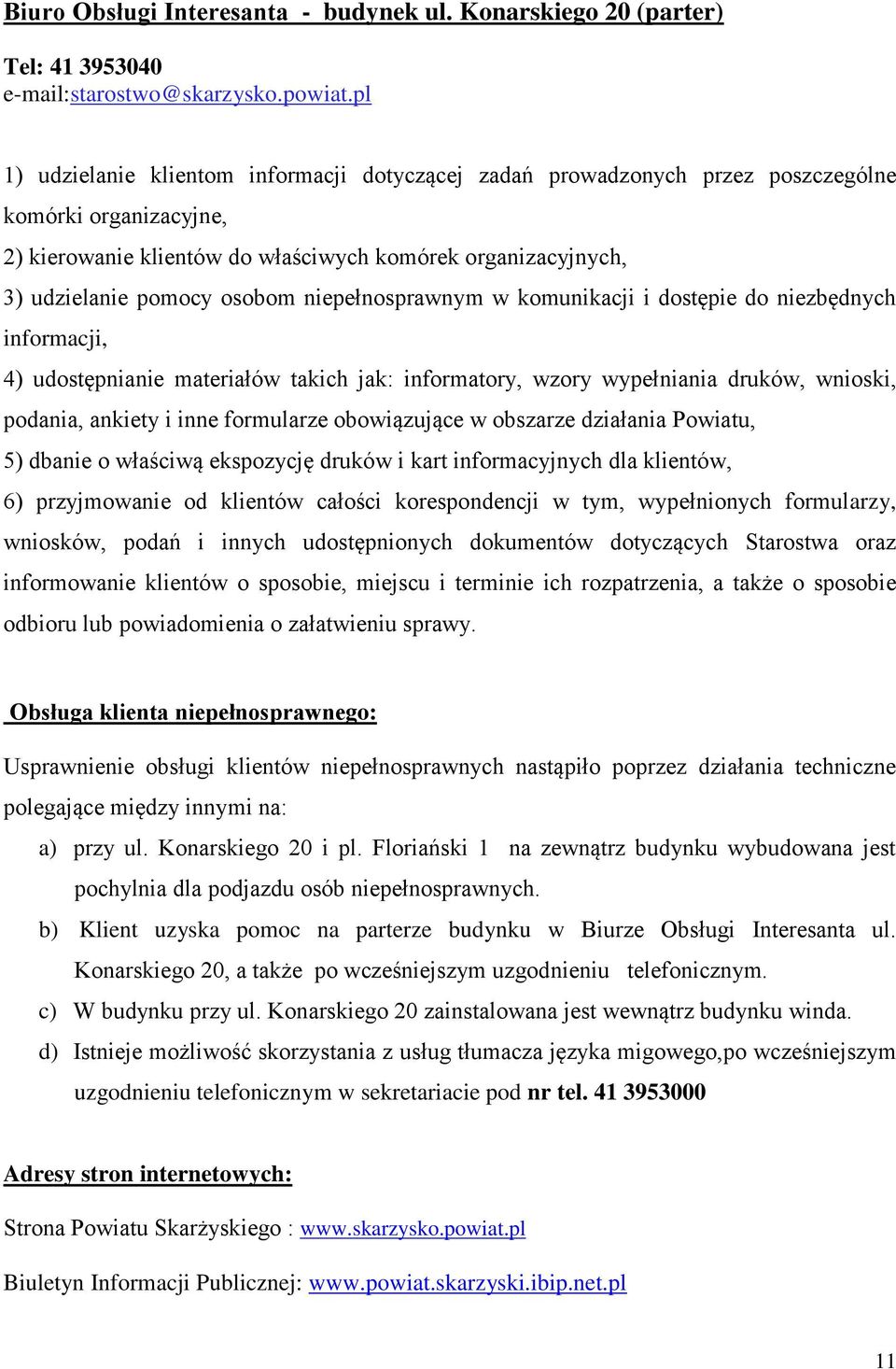 Biuro Obsługi Interesanta - budynek ul. Konarskiego 20 (parter)

Tel: 41 3953040
e-mail:starostwo@skarzysko.powiat.pl

1) udzielanie klientom informacji dotyczącej zadań prowadzonych przez poszczególne komórki organizacyjne,
2) kierowanie klientów do właściwych komórek organizacyjnych,
3) udzielanie pomocy osobom niepełnosprawnym w komunikacji i dostępie do niezbędnych informacji,
4) udostępnianie materiałów takich jak: informatory, wzory wypełniania druków, wnioski, podania, ankiety i inne formularze obowiązujące w obszarze działania Powiatu,
5) dbanie o właściwą ekspozycję druków i kart informacyjnych dla klientów,
6) przyjmowanie od klientów całości korespondencji w tym, wypełnionych formularzy, wniosków, podań i innych udostępnionych dokumentów dotyczących Starostwa oraz informowanie klientów o sposobie, miejscu i terminie ich rozpatrzenia, a także o sposobie odbioru lub powiadomienia o załatwieniu sprawy.

Obsługa klienta niepełnosprawnego:

Usprawnienie obsługi klientów niepełnosprawnych nastąpiło poprzez działania techniczne polegające między innymi na:

a) przy ul. Konarskiego 20 i pl. Floriański 1 na zewnątrz budynku wybudowana jest pochylnia dla podjazdu osób niepełnosprawnych.
b) Klient uzyska pomoc na parterze budynku w Biurze Obsługi Interesanta ul. Konarskiego 20, a także po wcześniejszym uzgodnieniu telefonicznym.
c) W budynku przy ul. Konarskiego 20 zainstalowana jest wewnątrz budynku winda.
d) Istnieje możliwość skorzystania z usług tłumacza języka migowego,po wcześniejszym uzgodnieniu telefonicznym w sekretariacie pod nr tel. 41 3953000

Adresy stron internetowych:

Strona Powiatu Skarżyskiego : www.skarzysko.powiat.pl

Biuletyn Informacji Publicznej: www.powiat.skarzyski.ibip.net.pl

11